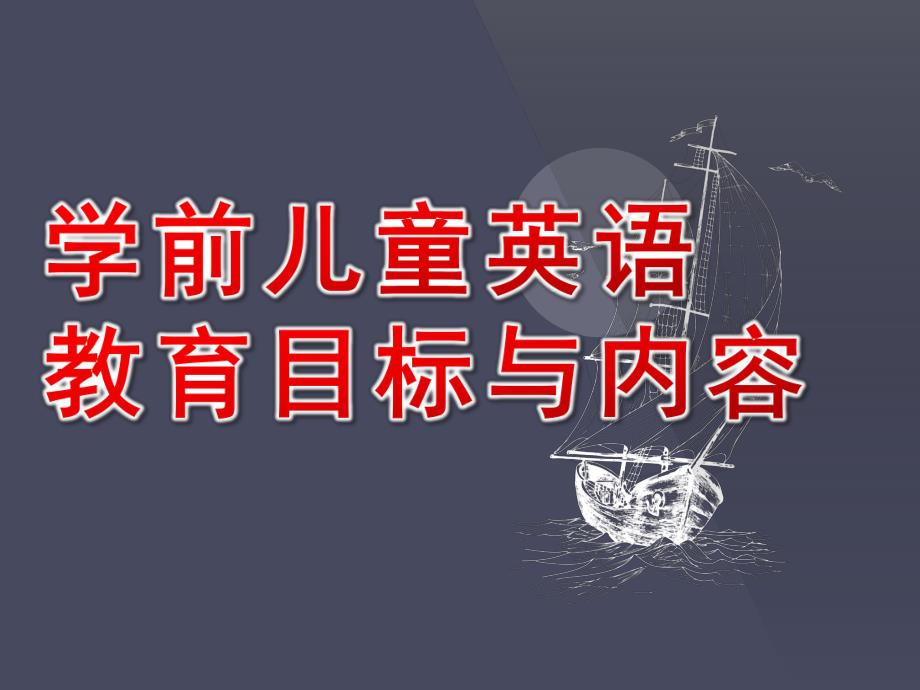 学前儿童英语
教育目标与内容